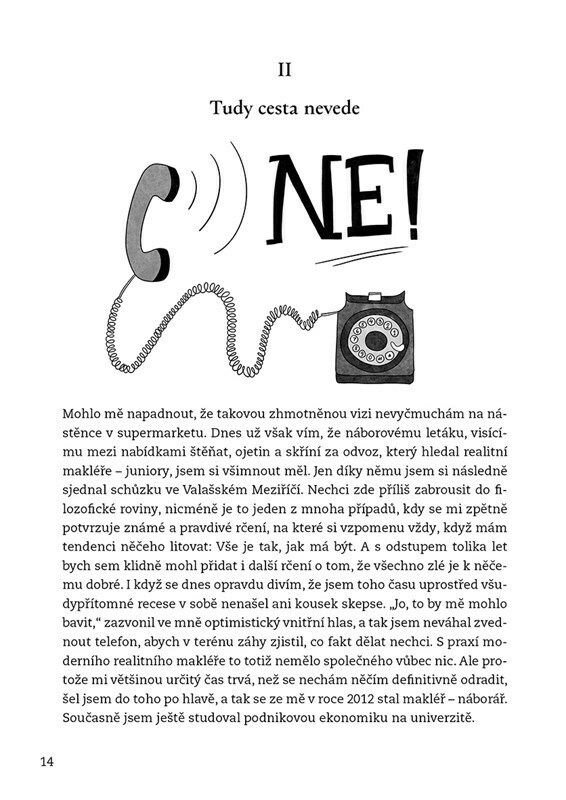 II

Tudy cesta nevede

NE!

Mohlo mě napadnout, že takovou zhmotněnou vizi nevyčmuchám na nástěnce v supermarketu. Dnes už však vím, že náborovému letáku, visícímu mezi nabídkami štěňat, ojetin a skříní za odvoz, který hledal realitní makléře – juniory, jsem si všimnout měl. Jen díky němu jsem si následně sjednal schůzku ve Valašském Meziříčí. Nechci zde příliš zabrousit do filozofické roviny, nicméně je to jeden z mnoha případů, kdy se mi zpětně potvrzuje známé a pravdivé rčení, na které si vzpomenu vždy, když mám tendenci něčeho litovat: Vše je tak, jak má být. A s odstupem tolika let bych sem klidně mohl přidat i další rčení o tom, že všechno zlé je k něčemu dobré. I když se dnes opravdu divím, že jsem toho času uprostřed všudypřítomné recese v sobě nenašel ani kousek skepse. „Jo, to by mě mohlo bavit," zazvonil ve mně optimistický vnitřní hlas, a tak jsem neváhal zvednout telefon, abych v terénu záhy zjistil, co fakt dělat nechci. S praxí moderního realitního makléře to totiž nemělo společného vůbec nic. Ale protože mi většinou určitý čas trvá, než se nechám něčím definitivně odradit, šel jsem do toho po hlavě, a tak se ze mě v roce 2012 stal makléř – náborář. Současně jsem ještě studoval podnikovou ekonomiku na univerzitě.

14